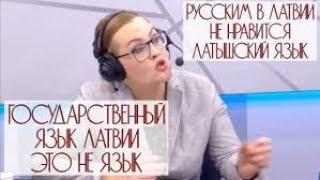 РУССКИМ В ЛАТВИИ НЕ НРАВИТСЯ ЛАТЫШСКИЙ ЯЗЫК

ГОСУДАРСТВЕННЫЙ ЯЗЫК ЛАТВИИ ЭТО НЕ ЯЗЫК